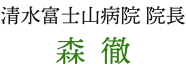 清水富士山病院 院長
森 徹